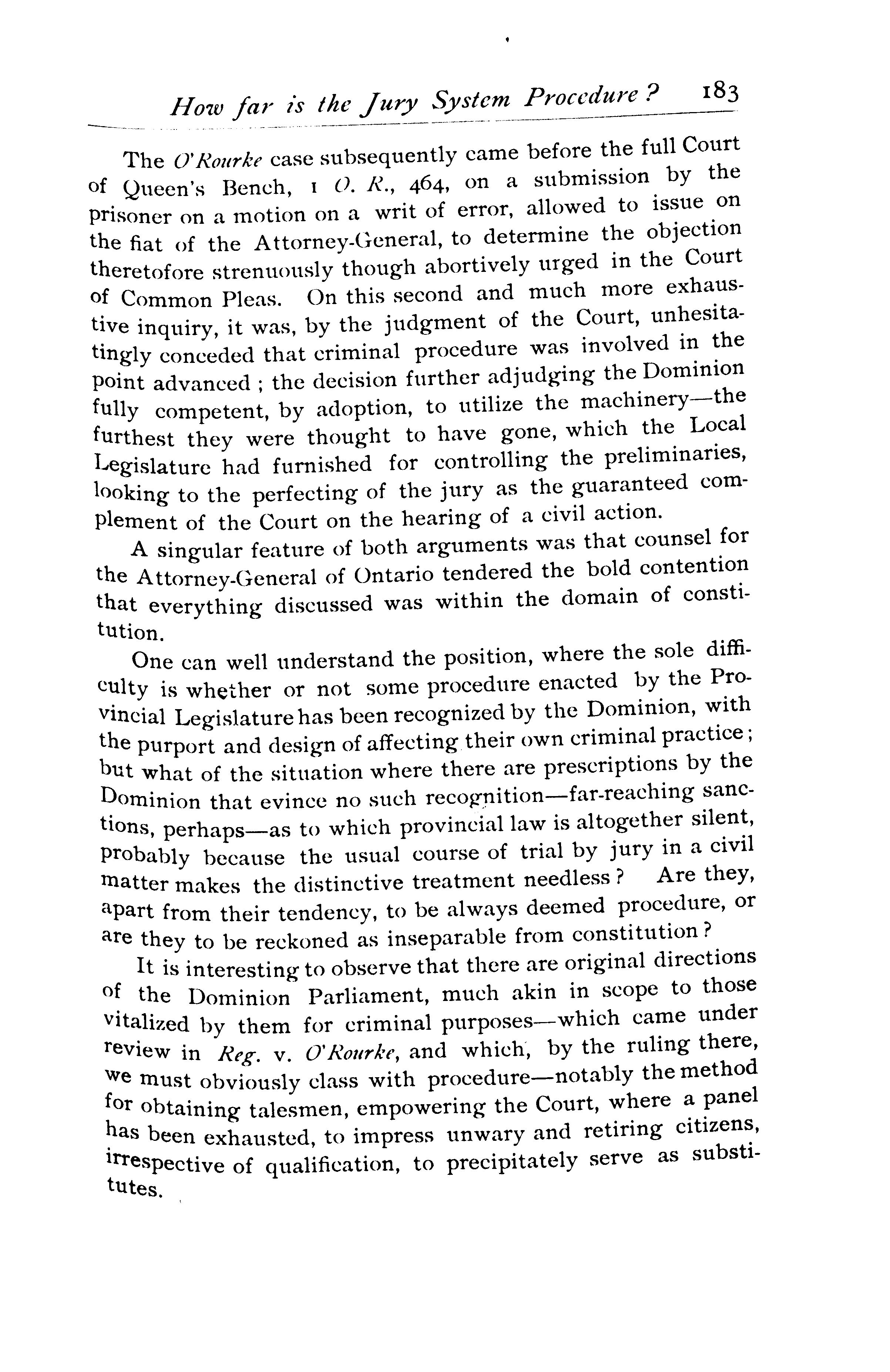 How far is the Jury System Procedure? 183

The O'Rourke case subsequently came before the full Court of Queen's Bench, 1 O. R., 464, on a submission by the prisoner on a motion on a writ of error, allowed to issue on the fiat of the Attorney-General, to determine the objection theretofore strenuously though abortively urged in the Court of Common Pleas. On this second and much more exhaustive inquiry, it was, by the judgment of the Court, unhesitatingly conceded that criminal procedure was involved in the point advanced; the decision further adjudging the Dominion fully competent, by adoption, to utilize the machinery—the furthest they were thought to have gone, which the Local Legislature had furnished for controlling the preliminaries, looking to the perfecting of the jury as the guaranteed complement of the Court on the hearing of a civil action.

A singular feature of both arguments was that counsel for the Attorney-General of Ontario tendered the bold contention that everything discussed was within the domain of constitution.

One can well understand the position, where the sole difficulty is whether or not some procedure enacted by the Provincial Legislature has been recognized by the Dominion, with the purport and design of affecting their own criminal practice; but what of the situation where there are prescriptions by the Dominion that evince no such recognition—far-reaching sanctions, perhaps—as to which provincial law is altogether silent, probably because the usual course of trial by jury in a civil matter makes the distinctive treatment needless? Are they, apart from their tendency, to be always deemed procedure, or are they to be reckoned as inseparable from constitution?

It is interesting to observe that there are original directions of the Dominion Parliament, much akin in scope to those vitalized by them for criminal purposes—which came under review in Reg. v. O'Rourke, and which, by the ruling there, we must obviously class with procedure—notably the method for obtaining talesmen, empowering the Court, where a panel has been exhausted, to impress unwary and retiring citizens, irrespective of qualification, to precipitately serve as substitutes.